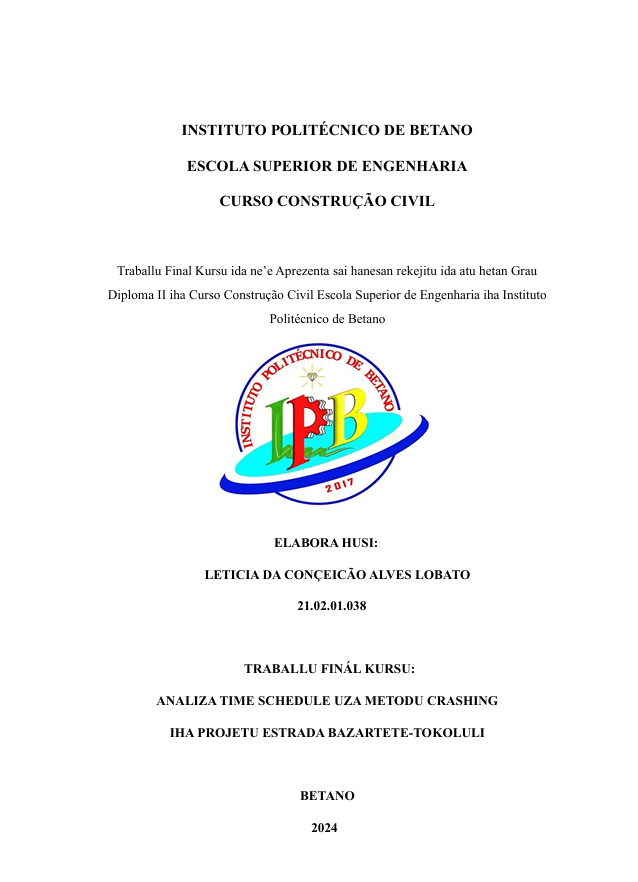 INSTITUTO POLITÉCNICO DE BETANO

ESCOLA SUPERIOR DE ENGENHARIA

CURSO CONSTRUÇÃO CIVIL

Traballu Final Kursu ida ne'e Aprezenta sai hanesan rekejitu ida atu hetan Grau Diploma II iha Curso Construção Civil Escola Superior de Engenharia iha Instituto Politécnico de Betano

INSTITUTO POLITÉCNICO DE BETANO

IPB

2017

ELABORA HUSI:

LETICIA DA CONÇEICÃO ALVES LOBATO

21.02.01.038

TRABALLU FINÁL KURSU:

ANALIZA TIME SCHEDULE UZA METODU CRASHING

IHA PROJETU ESTRADA BAZARTETE-TOKOLULI

BETANO

2024